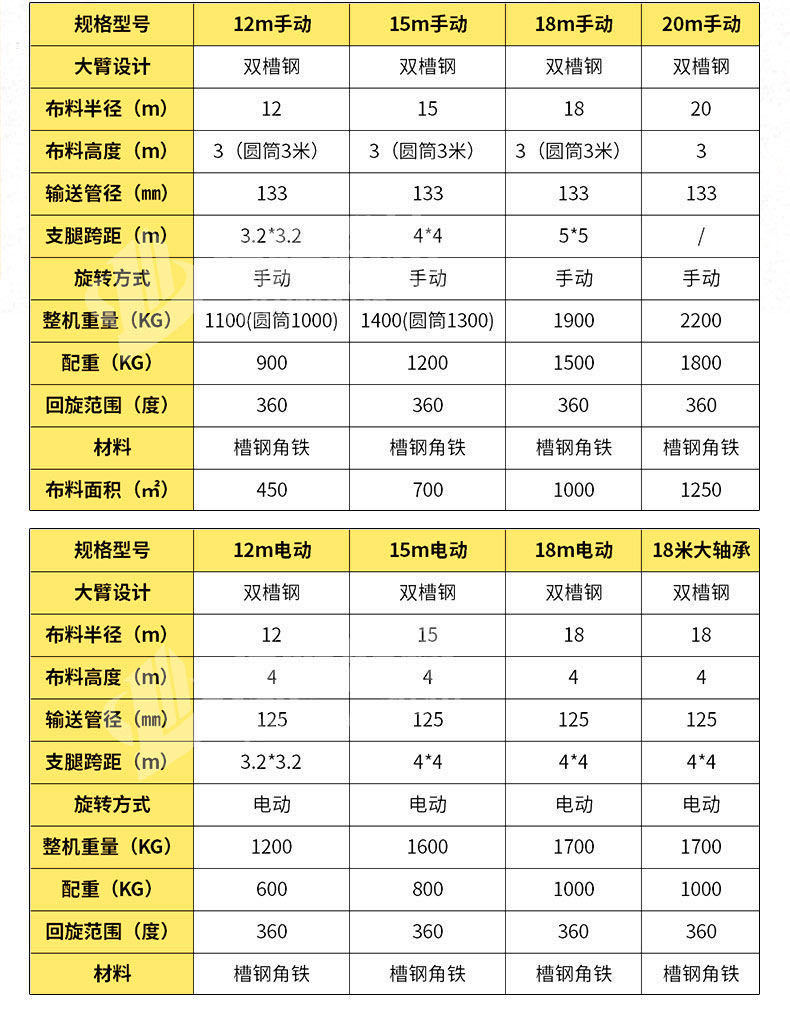 | 规格型号 | 12m手动 | 15m手动 | 18m手动 | 20m手动 |
|---|---|---|---|---|
| 大臂设计 | 双槽钢 | 双槽钢 | 双槽钢 | 双槽钢 |
| 布料半径（m） | 12 | 15 | 18 | 20 |
| 布料高度（m） | 3（圆筒3米） | 3（圆筒3米） | 3（圆筒3米） | 3 |
| 输送管径（㎜） | 133 | 133 | 133 | 133 |
| 支腿跨距（m） | 3.2*3.2 | 4*4 | 5*5 | / |
| 旋转方式 | 手动 | 手动 | 手动 | 手动 |
| 整机重量（KG） | 1100(圆筒1000) | 1400(圆筒1300) | 1900 | 2200 |
| 配重（KG） | 900 | 1200 | 1500 | 1800 |
| 回旋范围（度） | 360 | 360 | 360 | 360 |
| 材料 | 槽钢角铁 | 槽钢角铁 | 槽钢角铁 | 槽钢角铁 |
| 布料面积（㎡） | 450 | 700 | 1000 | 1250 |

| 规格型号 | 12m电动 | 15m电动 | 18m电动 | 18米大轴承 |
|---|---|---|---|---|
| 大臂设计 | 双槽钢 | 双槽钢 | 双槽钢 | 双槽钢 |
| 布料半径（m） | 12 | 15 | 18 | 18 |
| 布料高度（m） | 4 | 4 | 4 | 4 |
| 输送管径（㎜） | 125 | 125 | 125 | 125 |
| 支腿跨距（m） | 3.2*3.2 | 4*4 | 4*4 | 4*4 |
| 旋转方式 | 电动 | 电动 | 电动 | 电动 |
| 整机重量（KG） | 1200 | 1600 | 1700 | 1700 |
| 配重（KG） | 600 | 800 | 1000 | 1000 |
| 回旋范围（度） | 360 | 360 | 360 | 360 |
| 材料 | 槽钢角铁 | 槽钢角铁 | 槽钢角铁 | 槽钢角铁 |